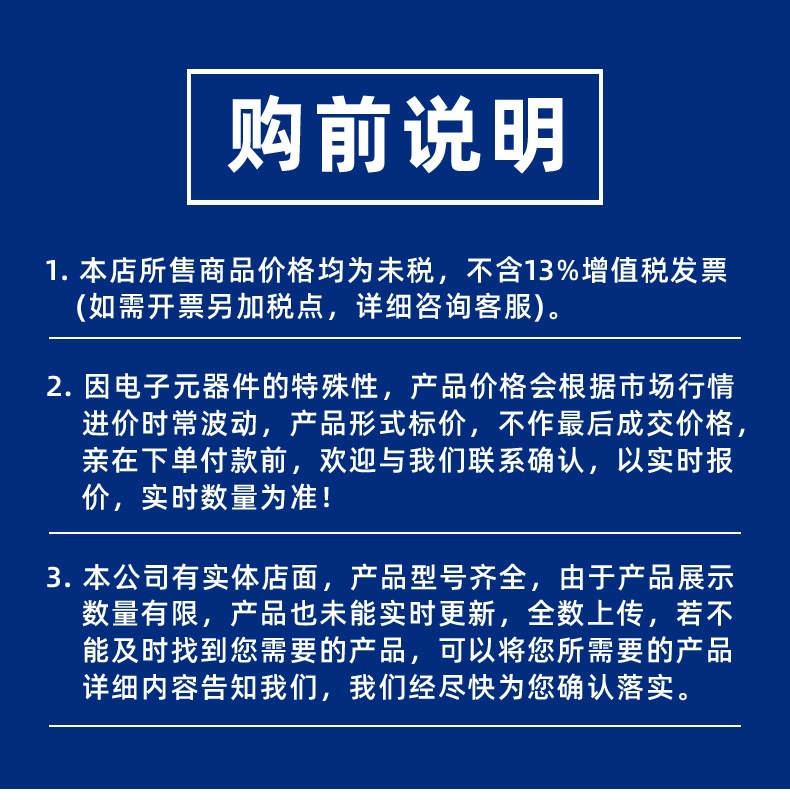 购前说明

1. 本店所售商品价格均为未税，不含13%增值税发票(如需开票另加税点，详细咨询客服)。

2. 因电子元器件的特殊性，产品价格会根据市场行情进价时常波动，产品形式标价，不作最后成交价格，亲在下单付款前，欢迎与我们联系确认，以实时报价，实时数量为准！

3. 本公司有实体店面，产品型号齐全，由于产品展示数量有限，产品也未能实时更新，全数上传，若不能及时找到您需要的产品，可以将您所需要的产品详细内容告知我们，我们经尽快为您确认落实。